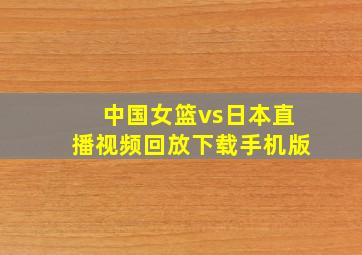 中国女篮vs日本直播视频回放下载手机版